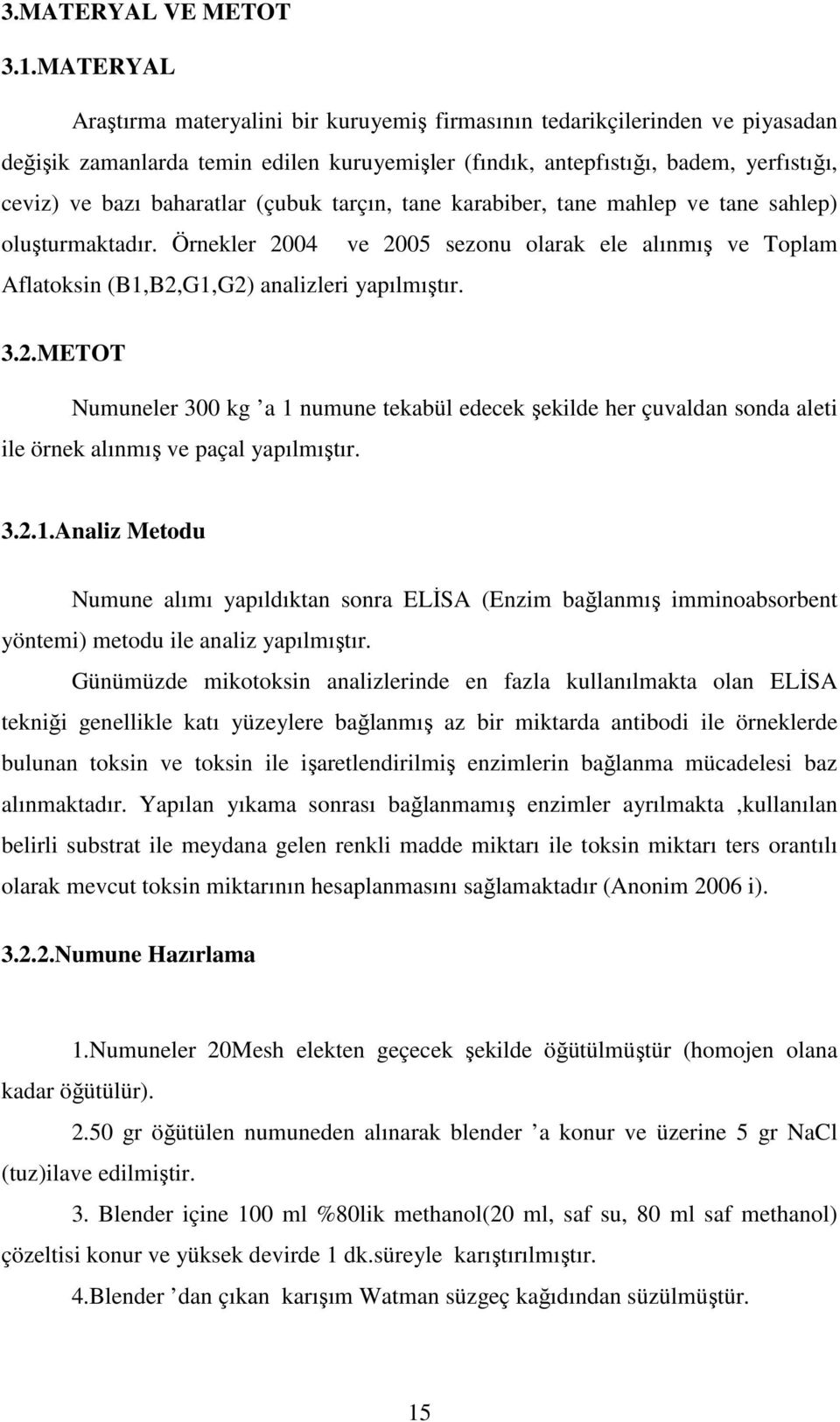 3.MATERYAL VE METOT

3.1.MATERYAL

Araştırma materyalini bir kuruyemiş firmasının tedarikçilerinden ve piyasadan değişik zamanlarda temin edilen kuruyemişler (fındık, antepfıstığı, badem, yerfıstığı, ceviz) ve bazı baharatlar (çubuk tarçın, tane karabiber, tane mahlep ve tane sahlep) oluşturmaktadır. Örnekler 2004 ve 2005 sezonu olarak ele alınmış ve Toplam Aflatoksin (B1,B2,G1,G2) analizleri yapılmıştır.

3.2.METOT

Numuneler 300 kg ’a 1 numune tekabül edecek şekilde her çuvaldan sonda aleti ile örnek alınmış ve paçal yapılmıştır.

3.2.1.Analiz Metodu

Numune alımı yapıldıktan sonra ELİSA (Enzim bağlanmış imminoabsorbent yöntemi) metodu ile analiz yapılmıştır.

Günümüzde mikotoksin analizlerinde en fazla kullanılmakta olan ELİSA tekniği genellikle katı yüzeylere bağlanmış az bir miktarda antibodi ile örneklerde bulunan toksin ve toksin ile işaretlendirilmiş enzimlerin bağlanma mücadelesi baz alınmaktadır. Yapılan yıkama sonrası bağlanmamış enzimler ayrılmakta ,kullanılan belirli substrat ile meydana gelen renkli madde miktarı ile toksin miktarı ters orantılı olarak mevcut toksin miktarının hesaplanmasını sağlamaktadır (Anonim 2006 i).

3.2.2.Numune Hazırlama

1.Numuneler 20Mesh elekten geçecek şekilde öğütülmüştür (homojen olana kadar öğütülür).

2.50 gr öğütülen numuneden alınarak blender ’a konur ve üzerine 5 gr NaCl (tuz)ilave edilmiştir.

3. Blender içine 100 ml %80lik methanol(20 ml, saf su, 80 ml saf methanol) çözeltisi konur ve yüksek devirde 1 dk.süreyle karıştırılmıştır.

4.Blender ’dan çıkan karışım Watman süzgeç kağıdından süzülmüştür.

15